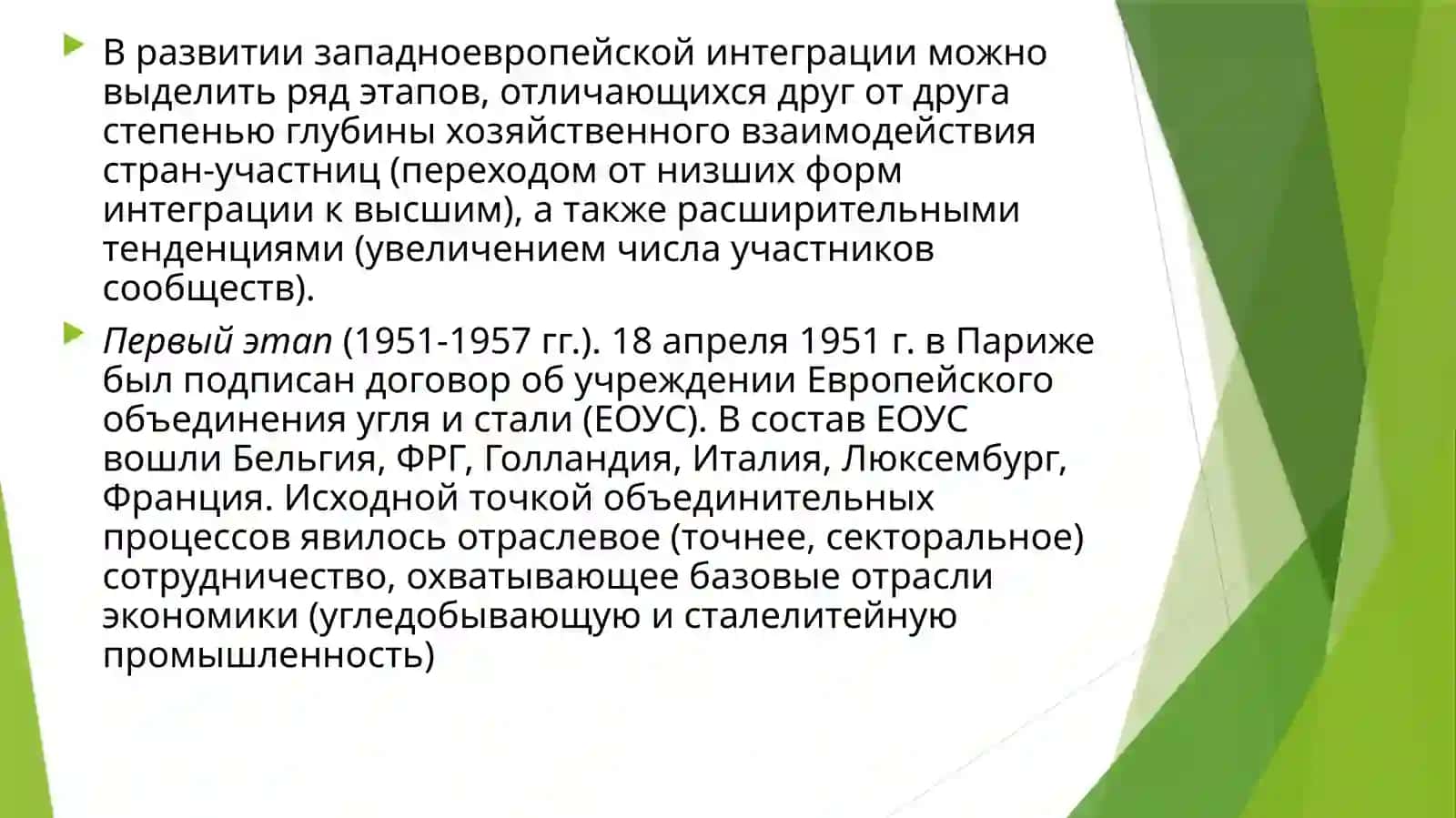 В развитии западноевропейской интеграции можно выделить ряд этапов, отличающихся друг от друга степенью глубины хозяйственного взаимодействия стран-участниц (переходом от низших форм интеграции к высшим), а также расширительными тенденциями (увеличением числа участников сообществ).

Первый этап (1951-1957 гг.). 18 апреля 1951 г. в Париже был подписан договор об учреждении Европейского объединения угля и стали (ЕОУС). В состав ЕОУС вошли Бельгия, ФРГ, Голландия, Италия, Люксембург, Франция. Исходной точкой объединительных процессов явилось отраслевое (точнее, секторальное) сотрудничество, охватывающее базовые отрасли экономики (угледобывающую и сталелитейную промышленность)